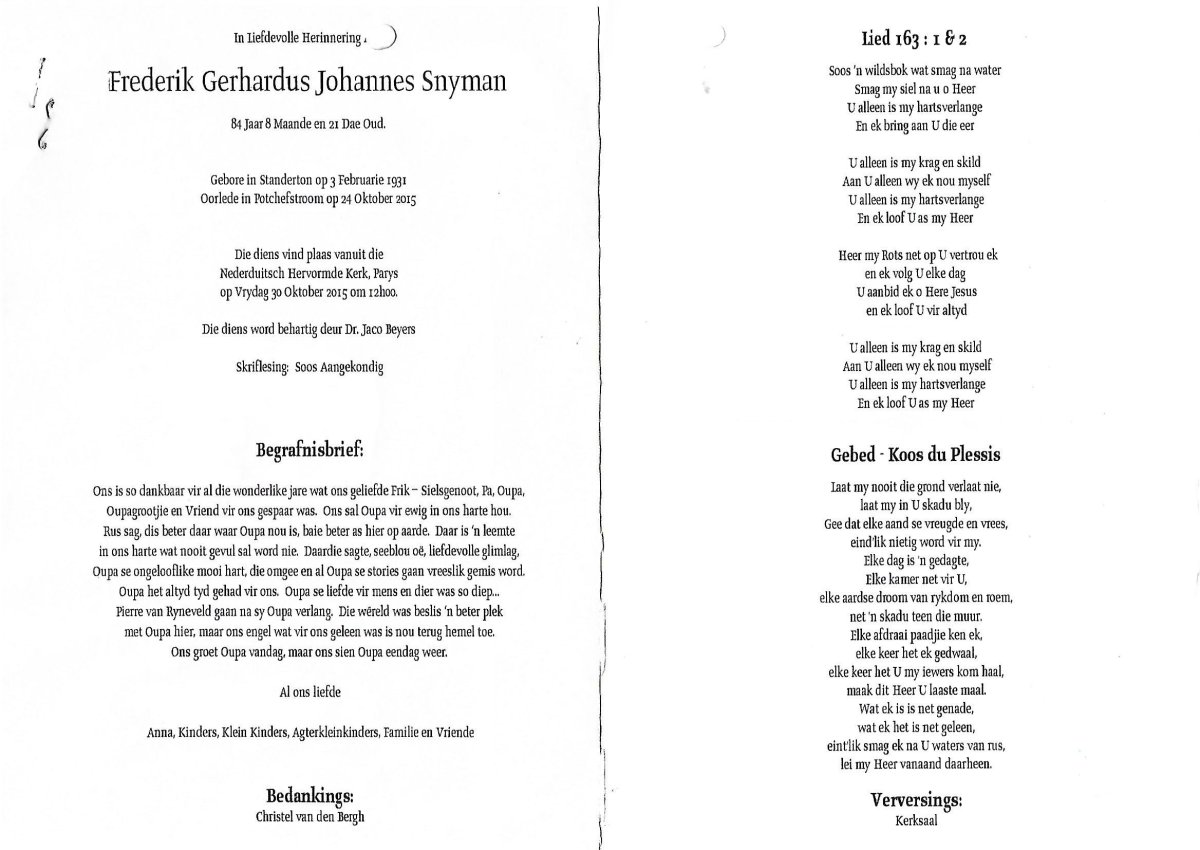 In Liefdevolle Herinnering

Frederik Gerhardus Johannes Snyman

84 Jaar 8 Maande en 21 Dae Oud.

Gebore in Standerton op 3 Februarie 1931
Oorlede in Potchefstroom op 24 Oktober 2015

Die diens vind plaas vanuit die
Nederduitsch Hervormde Kerk, Parys
op Vrydag 30 Oktober 2015 om 12h00.

Die diens word behartig deur Dr. Jaco Beyers

Skriflesing: Soos Aangekondig

Begrafnisbrief:

Ons is so dankbaar vir al die wonderlike jare wat ons geliefde Frik – Sielsgenoot, Pa, Oupa, Oupagrootjie en Vriend vir ons gespaar was. Ons sal Oupa vir ewig in ons harte hou. Rus sag, dis beter daar waar Oupa nou is, baie beter as hier op aarde. Daar is 'n leemte in ons harte wat nooit gevul sal word nie. Daardie sagte, seeblou oë, liefdevolle glimlag, Oupa se ongelooflike mooi hart, die omgee en al Oupa se stories gaan vreeslik gemis word. Oupa het altyd tyd gehad vir ons. Oupa se liefde vir mens en dier was so diep... Pierre van Ryneveld gaan na sy Oupa verlang. Die wêreld was beslis 'n beter plek met Oupa hier, maar ons engel wat vir ons geleen was is nou terug hemel toe. Ons groet Oupa vandag, maar ons sien Oupa eendag weer.

Al ons liefde

Anna, Kinders, Klein Kinders, Agterkleinkinders, Familie en Vriende

Bedankings:
Christel van den Bergh

Lied 163 : 1 & 2

Soos 'n wildsbok wat smag na water
Smag my siel na u o Heer
U alleen is my hartsverlange
En ek bring aan U die eer

U alleen is my krag en skild
Aan U alleen wy ek nou myself
U alleen is my hartsverlange
En ek loof U as my Heer

Heer my Rots net op U vertrou ek
en ek volg U elke dag
U aanbid ek o Here Jesus
en ek loof U vir altyd

U alleen is my krag en skild
Aan U alleen wy ek nou myself
U alleen is my hartsverlange
En ek loof U as my Heer

Gebed - Koos du Plessis

Laat my nooit die grond verlaat nie,
laat my in U skadu bly,
Gee dat elke aand se vreugde en vrees,
eind'lik nietig word vir my.
Elke dag is 'n gedagte,
Elke kamer net vir U,
elke aardse droom van rykdom en roem,
net 'n skadu teen die muur.
Elke afdraai paadjie ken ek,
elke keer het ek gedwaal,
elke keer het U my iewers kom haal,
maak dit Heer U laaste maal.
Wat ek is is net genade,
wat ek het is net geleen,
eint'lik smag ek na U waters van rus,
lei my Heer vanaand daarheen.

Verversings:
Kerksaal